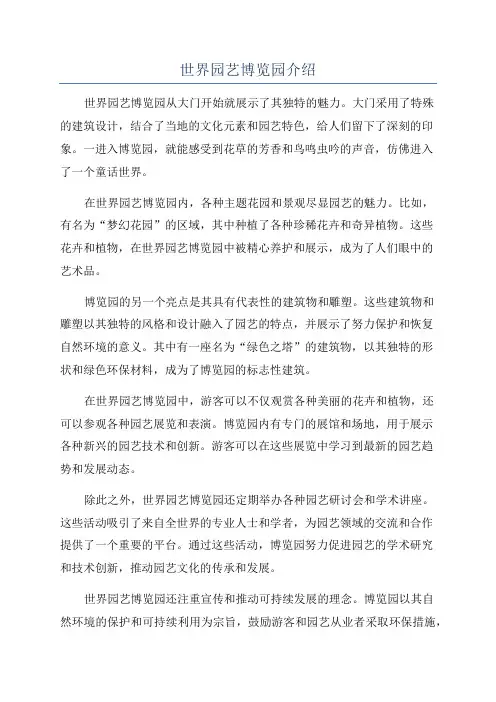 世界园艺博览园介绍

世界园艺博览园从大门开始就展示了其独特的魅力。大门采用了特殊的建筑设计，结合了当地的文化元素和园艺特色，给人们留下了深刻的印象。一进入博览园，就能感受到花草的芳香和鸟鸣虫吟的声音，仿佛进入了一个童话世界。

在世界园艺博览园内，各种主题花园和景观尽显园艺的魅力。比如，有名为“梦幻花园”的区域，其中种植了各种珍稀花卉和奇异植物。这些花卉和植物，在世界园艺博览园中被精心养护和展示，成为了人们眼中的艺术品。

博览园的另一个亮点是其具有代表性的建筑物和雕塑。这些建筑物和雕塑以其独特的风格和设计融入了园艺的特点，并展示了努力保护和恢复自然环境的意义。其中有一座名为“绿色之塔”的建筑物，以其独特的形状和绿色环保材料，成为了博览园的标志性建筑。

在世界园艺博览园中，游客可以不仅观赏各种美丽的花卉和植物，还可以参观各种园艺展览和表演。博览园内有专门的展馆和场地，用于展示各种新兴的园艺技术和创新。游客可以在这些展览中学习到最新的园艺趋势和发展动态。

除此之外，世界园艺博览园还定期举办各种园艺研讨会和学术讲座。这些活动吸引了来自全世界的专业人士和学者，为园艺领域的交流和合作提供了一个重要的平台。通过这些活动，博览园努力促进园艺的学术研究和技术创新，推动园艺文化的传承和发展。

世界园艺博览园还注重宣传和推动可持续发展的理念。博览园以其自然环境的保护和可持续利用为宗旨，鼓励游客和园艺从业者采取环保措施，